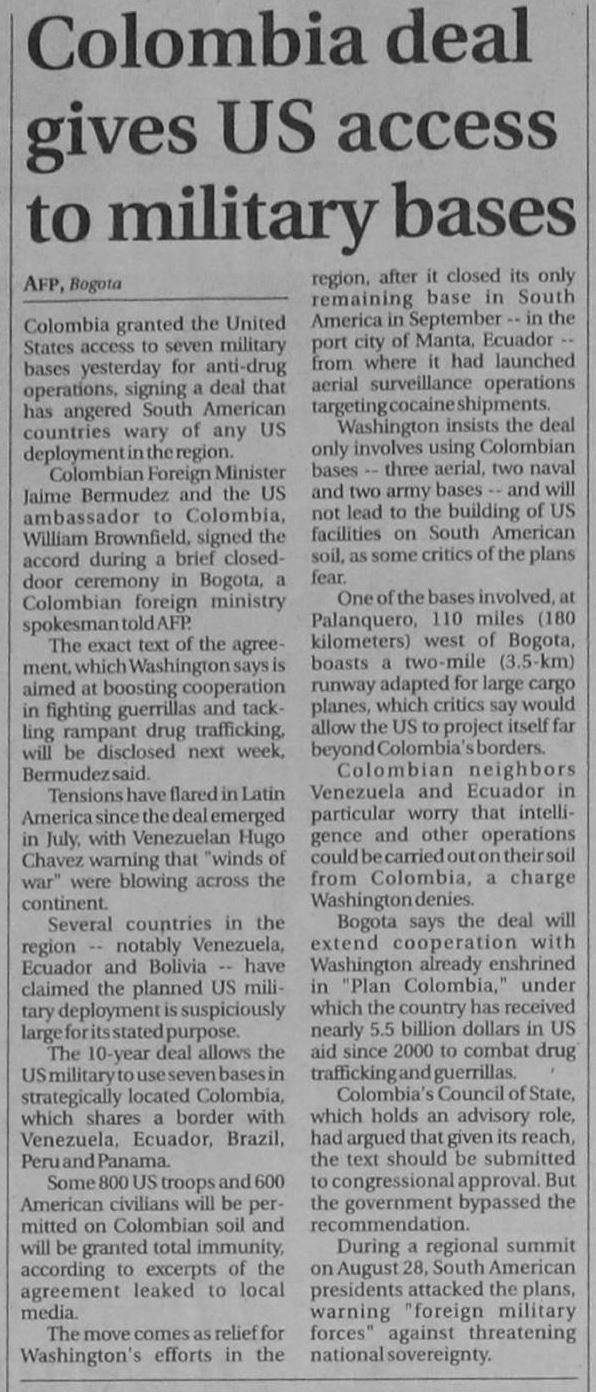 Colombia deal gives US access to military bases

AFP, Bogota

Colombia granted the United States access to seven military bases yesterday for anti-drug operations, signing a deal that has angered South American countries wary of any US deployment in the region.

Colombian Foreign Minister Jaime Bermudez and the US ambassador to Colombia, William Brownfield, signed the accord during a brief closed-door ceremony in Bogota, a Colombian foreign ministry spokesman told AFP.

The exact text of the agreement, which Washington says is aimed at boosting cooperation in fighting guerrillas and tackling rampant drug trafficking, will be disclosed next week, Bermudez said.

Tensions have flared in Latin America since the deal emerged in July, with Venezuelan Hugo Chavez warning that "winds of war" were blowing across the continent.

Several countries in the region -- notably Venezuela, Ecuador and Bolivia -- have claimed the planned US military deployment is suspiciously large for its stated purpose.

The 10-year deal allows the US military to use seven bases in strategically located Colombia, which shares a border with Venezuela, Ecuador, Brazil, Peru and Panama.

Some 800 US troops and 600 American civilians will be permitted on Colombian soil and will be granted total immunity, according to excerpts of the agreement leaked to local media.

The move comes as relief for Washington's efforts in the region, after it closed its only remaining base in South America in September -- in the port city of Manta, Ecuador -- from where it had launched aerial surveillance operations targeting cocaine shipments.

Washington insists the deal only involves using Colombian bases -- three aerial, two naval and two army bases -- and will not lead to the building of US facilities on South American soil, as some critics of the plans fear.

One of the bases involved, at Palanquero, 110 miles (180 kilometers) west of Bogota, boasts a two-mile (3.5-km) runway adapted for large cargo planes, which critics say would allow the US to project itself far beyond Colombia's borders.

Colombian neighbors Venezuela and Ecuador in particular worry that intelligence and other operations could be carried out on their soil from Colombia, a charge Washington denies.

Bogota says the deal will extend cooperation with Washington already enshrined in "Plan Colombia," under which the country has received nearly 5.5 billion dollars in US aid since 2000 to combat drug trafficking and guerrillas.

Colombia's Council of State, which holds an advisory role, had argued that given its reach, the text should be submitted to congressional approval. But the government bypassed the recommendation.

During a regional summit on August 28, South American presidents attacked the plans, warning "foreign military forces" against threatening national sovereignty.